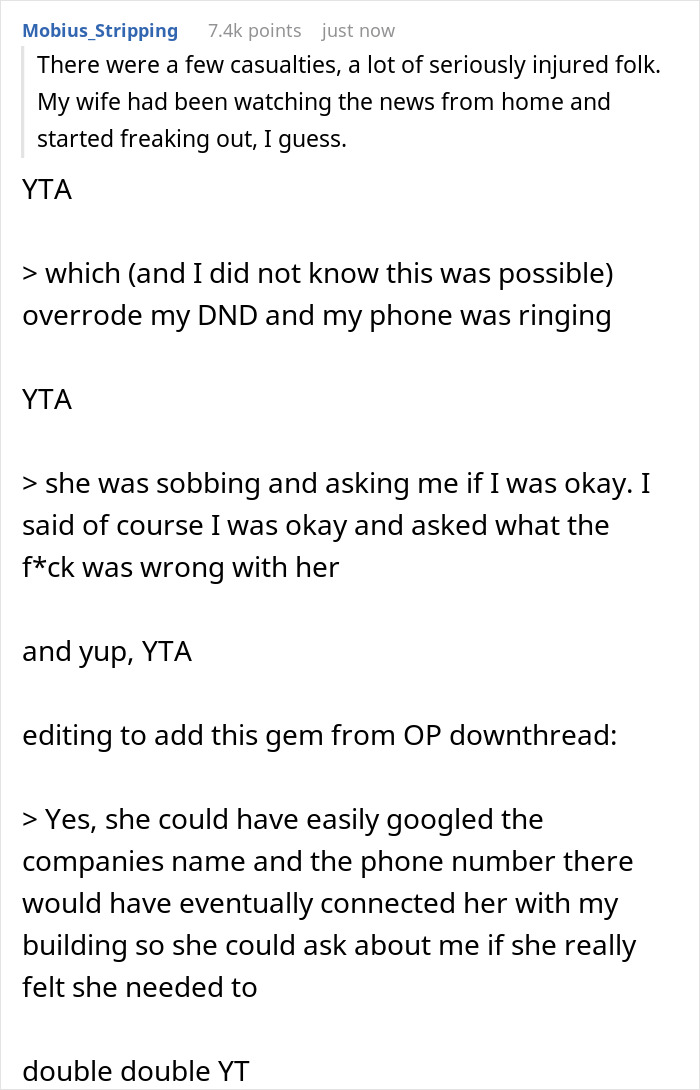 Mobius_Stripping 7.4k points just now

There were a few casualties, a lot of seriously injured folk. My wife had been watching the news from home and started freaking out, I guess.

YTA

> which (and I did not know this was possible) overrode my DND and my phone was ringing

YTA

> she was sobbing and asking me if I was okay. I said of course I was okay and asked what the f*ck was wrong with her

and yup, YTA

editing to add this gem from OP downthread:

> Yes, she could have easily googled the companies name and the phone number there would have eventually connected her with my building so she could ask about me if she really felt she needed to

double double YT